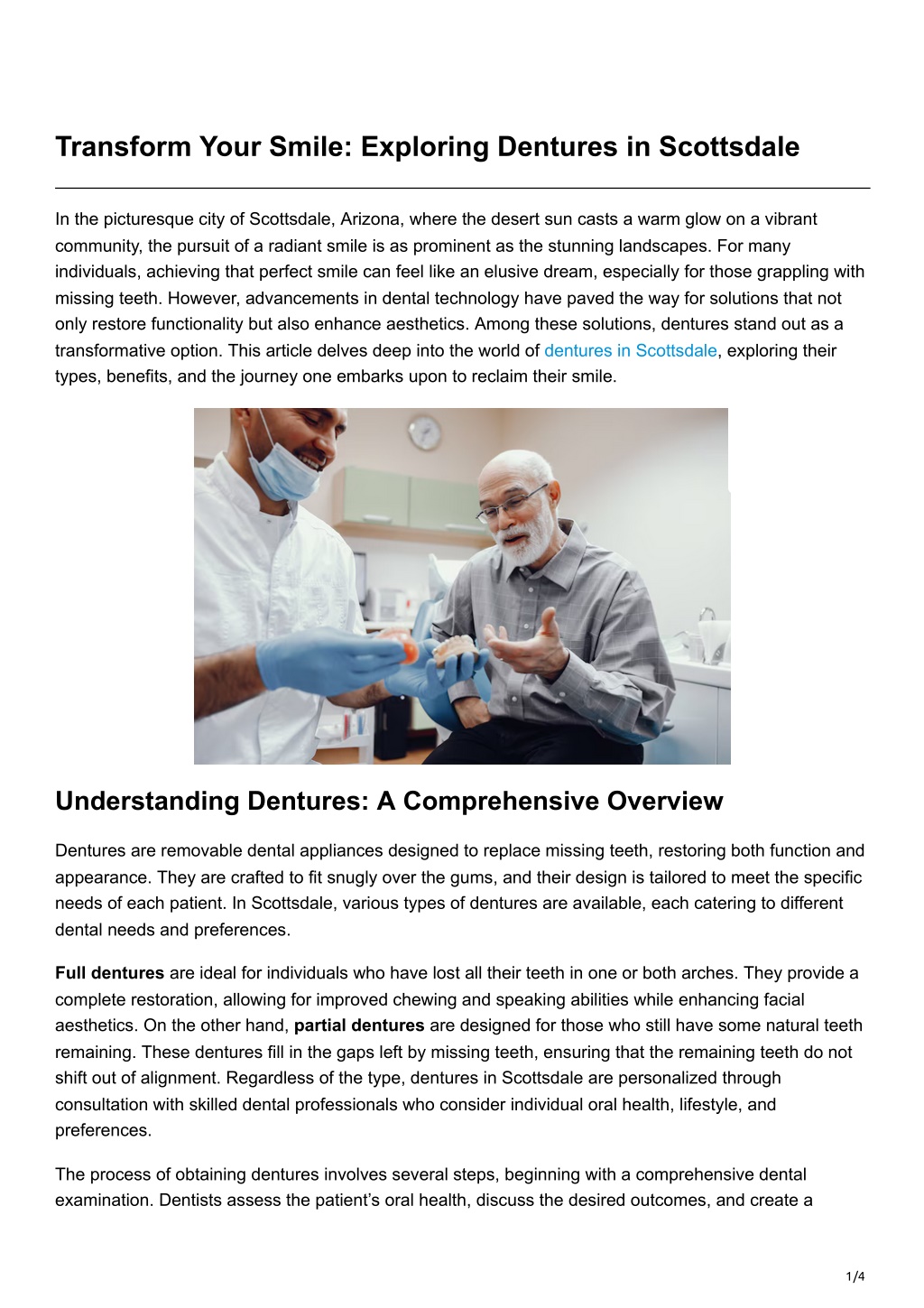 Transform Your Smile: Exploring Dentures in Scottsdale

In the picturesque city of Scottsdale, Arizona, where the desert sun casts a warm glow on a vibrant community, the pursuit of a radiant smile is as prominent as the stunning landscapes. For many individuals, achieving that perfect smile can feel like an elusive dream, especially for those grappling with missing teeth. However, advancements in dental technology have paved the way for solutions that not only restore functionality but also enhance aesthetics. Among these solutions, dentures stand out as a transformative option. This article delves deep into the world of dentures in Scottsdale, exploring their types, benefits, and the journey one embarks upon to reclaim their smile.

Understanding Dentures: A Comprehensive Overview

Dentures are removable dental appliances designed to replace missing teeth, restoring both function and appearance. They are crafted to fit snugly over the gums, and their design is tailored to meet the specific needs of each patient. In Scottsdale, various types of dentures are available, each catering to different dental needs and preferences.

Full dentures are ideal for individuals who have lost all their teeth in one or both arches. They provide a complete restoration, allowing for improved chewing and speaking abilities while enhancing facial aesthetics. On the other hand, partial dentures are designed for those who still have some natural teeth remaining. These dentures fill in the gaps left by missing teeth, ensuring that the remaining teeth do not shift out of alignment. Regardless of the type, dentures in Scottsdale are personalized through consultation with skilled dental professionals who consider individual oral health, lifestyle, and preferences.

The process of obtaining dentures involves several steps, beginning with a comprehensive dental examination. Dentists assess the patient's oral health, discuss the desired outcomes, and create a

1/4